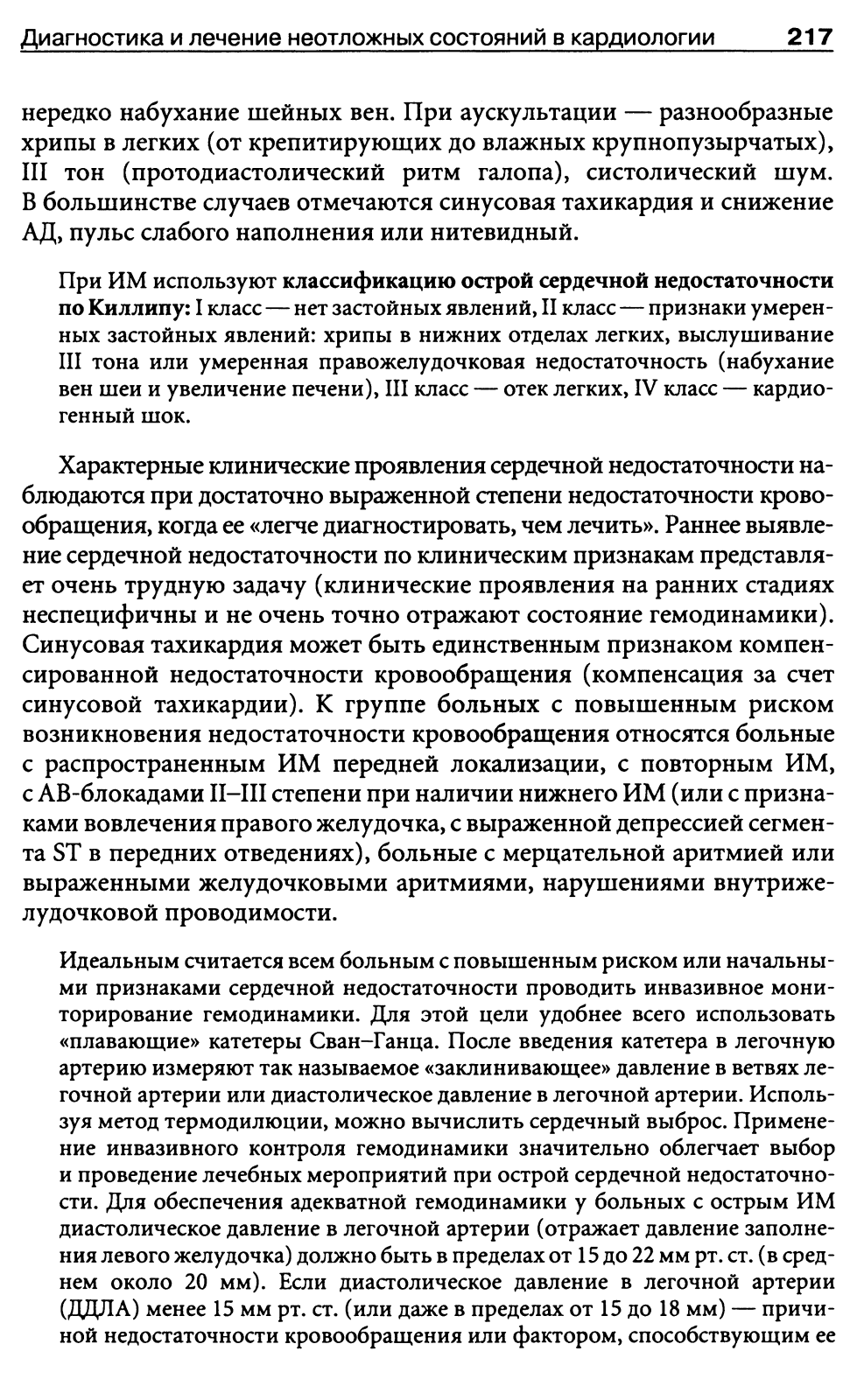 Диагностика и лечение неотложных состояний в кардиологии 217

нередко набухание шейных вен. При аускультации — разнообразные хрипы в легких (от крепитирующих до влажных крупнопузырчатых), III тон (протодиастолический ритм галопа), систолический шум. В большинстве случаев отмечаются синусовая тахикардия и снижение АД, пульс слабого наполнения или нитевидный.

При ИМ используют классификацию острой сердечной недостаточности по Киллипу: I класс — нет застойных явлений, II класс — признаки умеренных застойных явлений: хрипы в нижних отделах легких, выслушивание III тона или умеренная правожелудочковая недостаточность (набухание вен шеи и увеличение печени), III класс — отек легких, IV класс — кардиогенный шок.

Характерные клинические проявления сердечной недостаточности наблюдаются при достаточно выраженной степени недостаточности кровообращения, когда ее «легче диагностировать, чем лечить». Раннее выявление сердечной недостаточности по клиническим признакам представляет очень трудную задачу (клинические проявления на ранних стадиях неспецифичны и не очень точно отражают состояние гемодинамики). Синусовая тахикардия может быть единственным признаком компенсированной недостаточности кровообращения (компенсация за счет синусовой тахикардии). К группе больных с повышенным риском возникновения недостаточности кровообращения относятся больные с распространенным ИМ передней локализации, с повторным ИМ, с АВ-блокадами II–III степени при наличии нижнего ИМ (или с признаками вовлечения правого желудочка, с выраженной депрессией сегмента ST в передних отведениях), больные с мерцательной аритмией или выраженными желудочковыми аритмиями, нарушениями внутрижелудочковой проводимости.

Идеальным считается всем больным с повышенным риском или начальными признаками сердечной недостаточности проводить инвазивное мониторирование гемодинамики. Для этой цели удобнее всего использовать «плавающие» катетеры Сван–Ганца. После введения катетера в легочную артерию измеряют так называемое «заклинивающее» давление в ветвях легочной артерии или диастолическое давление в легочной артерии. Используя метод термодилюции, можно вычислить сердечный выброс. Применение инвазивного контроля гемодинамики значительно облегчает выбор и проведение лечебных мероприятий при острой сердечной недостаточности. Для обеспечения адекватной гемодинамики у больных с острым ИМ диастолическое давление в легочной артерии (отражает давление заполнения левого желудочка) должно быть в пределах от 15 до 22 мм рт. ст. (в среднем около 20 мм). Если диастолическое давление в легочной артерии (ДДЛА) менее 15 мм рт. ст. (или даже в пределах от 15 до 18 мм) — причиной недостаточности кровообращения или фактором, способствующим ее